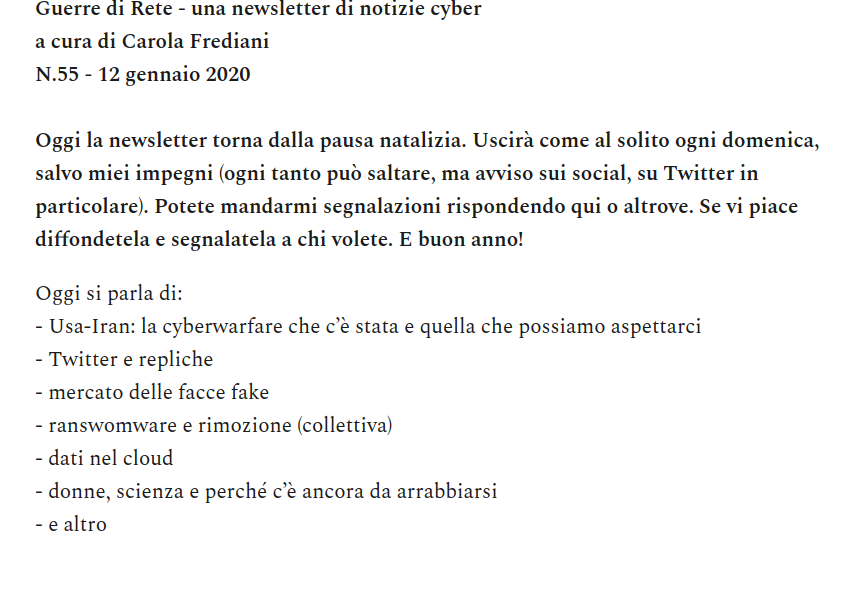 Guerre di Rete - una newsletter di notizie cyber
a cura di Carola Frediani
N.55 - 12 gennaio 2020

Oggi la newsletter torna dalla pausa natalizia. Uscirà come al solito ogni domenica, salvo miei impegni (ogni tanto può saltare, ma avviso sui social, su Twitter in particolare). Potete mandarmi segnalazioni rispondendo qui o altrove. Se vi piace diffondetela e segnalatela a chi volete. E buon anno!

Oggi si parla di:
- Usa-Iran: la cyberwarfare che c'è stata e quella che possiamo aspettarci
- Twitter e repliche
- mercato delle facce fake
- ranswomware e rimozione (collettiva)
- dati nel cloud
- donne, scienza e perché c'è ancora da arrabbiarsi
- e altro